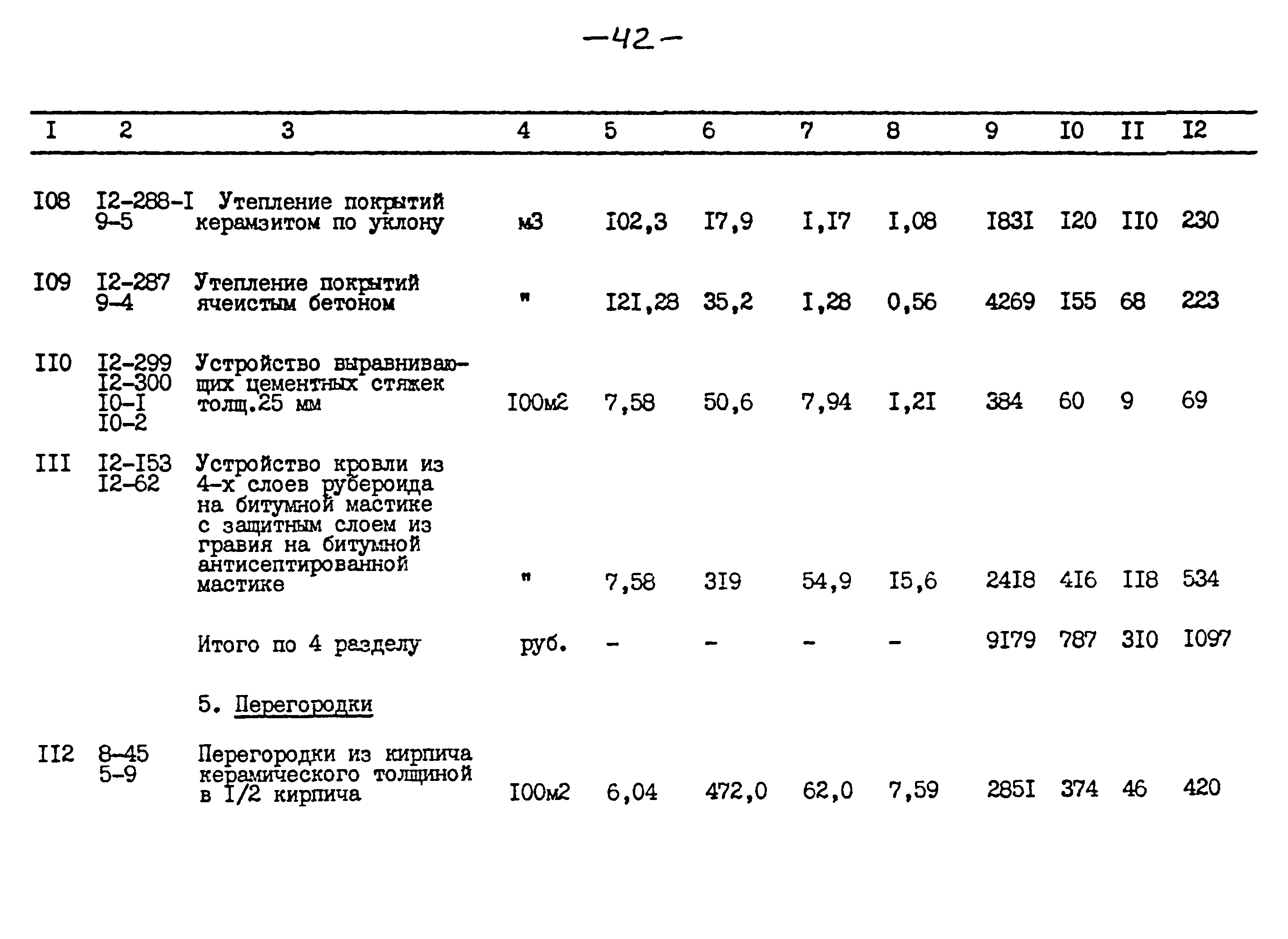 -42-

| I | 2 | 3 | 4 | 5 | 6 | 7 | 8 | 9 | I0 | II | I2 |
|---|---|---|---|---|---|---|---|---|---|---|---|
| I08 | I2-288-I 9-5 | Утепление покрытий керамзитом по уклону | м3 | I02,3 | I7,9 | I,I7 | I,08 | I83I | I20 | II0 | 230 |
| I09 | I2-287 9-4 | Утепление покрытий ячеистым бетоном | " | I2I,28 | 35,2 | I,28 | 0,56 | 4269 | I55 | 68 | 223 |
| II0 | I2-299 I2-300 I0-I I0-2 | Устройство выравнивающих цементных стяжек толщ.25 мм | I00м2 | 7,58 | 50,6 | 7,94 | I,2I | 384 | 60 | 9 | 69 |
| III | I2-I53 I2-62 | Устройство кровли из 4-х слоев рубероида на битумной мастике с защитным слоем из гравия на битумной антисептированной мастике | " | 7,58 | 3I9 | 54,9 | I5,6 | 24I8 | 4I6 | II8 | 534 |
| | | Итого по 4 разделу | руб. | - | - | - | - | 9I79 | 787 | 3I0 | I097 |
| | | 5. Перегородки | | | | | | | | | |
| II2 | 8-45 5-9 | Перегородки из кирпича керамического толщиной в I/2 кирпича | I00м2 | 6,04 | 472,0 | 62,0 | 7,59 | 285I | 374 | 46 | 420 |